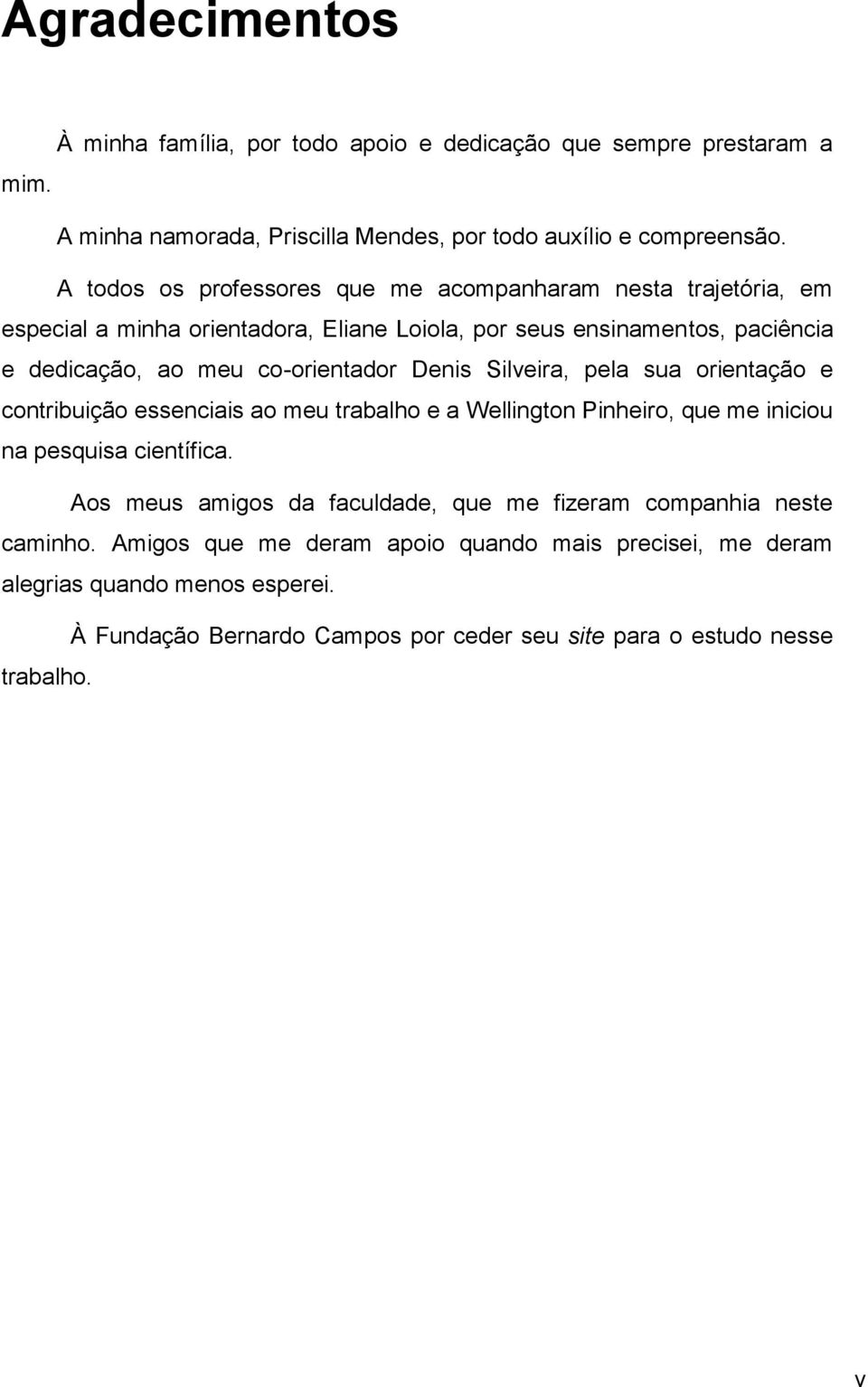 Agradecimentos

À minha família, por todo apoio e dedicação que sempre prestaram a mim.

A minha namorada, Priscilla Mendes, por todo auxílio e compreensão.

A todos os professores que me acompanharam nesta trajetória, em especial a minha orientadora, Eliane Loiola, por seus ensinamentos, paciência e dedicação, ao meu co-orientador Denis Silveira, pela sua orientação e contribuição essenciais ao meu trabalho e a Wellington Pinheiro, que me iniciou na pesquisa científica.

Aos meus amigos da faculdade, que me fizeram companhia neste caminho. Amigos que me deram apoio quando mais precisei, me deram alegrias quando menos esperei.

À Fundação Bernardo Campos por ceder seu site para o estudo nesse trabalho.

v